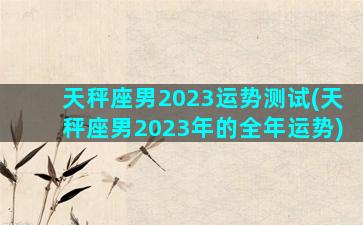 天秤座男2023运势测试(天秤座男2023年的全年运势)